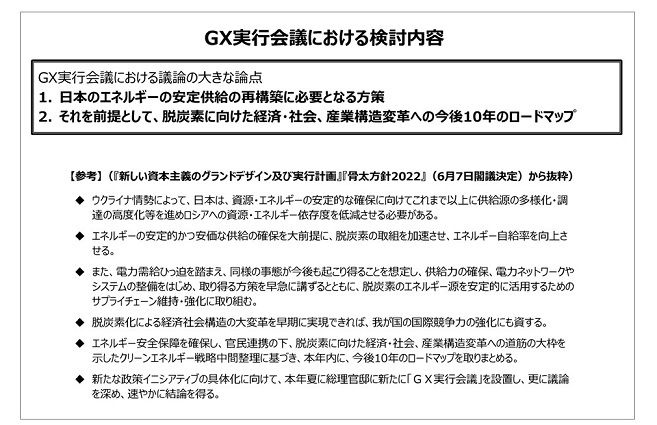 GX実行会議における検討内容

GX実行会議における議論の大きな論点
1. 日本のエネルギーの安定供給の再構築に必要となる方策
2. それを前提として、脱炭素に向けた経済・社会、産業構造変革への今後10年のロードマップ

【参考】（『新しい資本主義のグランドデザイン及び実行計画』『骨太方針2022』（6月7日閣議決定）から抜粋）

◆ ウクライナ情勢によって、日本は、資源・エネルギーの安定的な確保に向けてこれまで以上に供給源の多様化・調達の高度化等を進めロシアへの資源・エネルギー依存度を低減させる必要がある。

◆ エネルギーの安定的かつ安価な供給の確保を大前提に、脱炭素の取組を加速させ、エネルギー自給率を向上させる。

◆ また、電力需給ひっ迫を踏まえ、同様の事態が今後も起こり得ることを想定し、供給力の確保、電力ネットワークやシステムの整備をはじめ、取り得る方策を早急に講ずるとともに、脱炭素のエネルギー源を安定的に活用するためのサプライチェーン維持・強化に取り組む。

◆ 脱炭素化による経済社会構造の大変革を早期に実現できれば、我が国の国際競争力の強化にも資する。

◆ エネルギー安全保障を確保し、官民連携の下、脱炭素に向けた経済・社会、産業構造変革への道筋の大枠を示したクリーンエネルギー戦略中間整理に基づき、本年内に、今後10年のロードマップを取りまとめる。

◆ 新たな政策イニシアティブの具体化に向けて、本年夏に総理官邸に新たに「ＧＸ実行会議」を設置し、更に議論を深め、速やかに結論を得る。